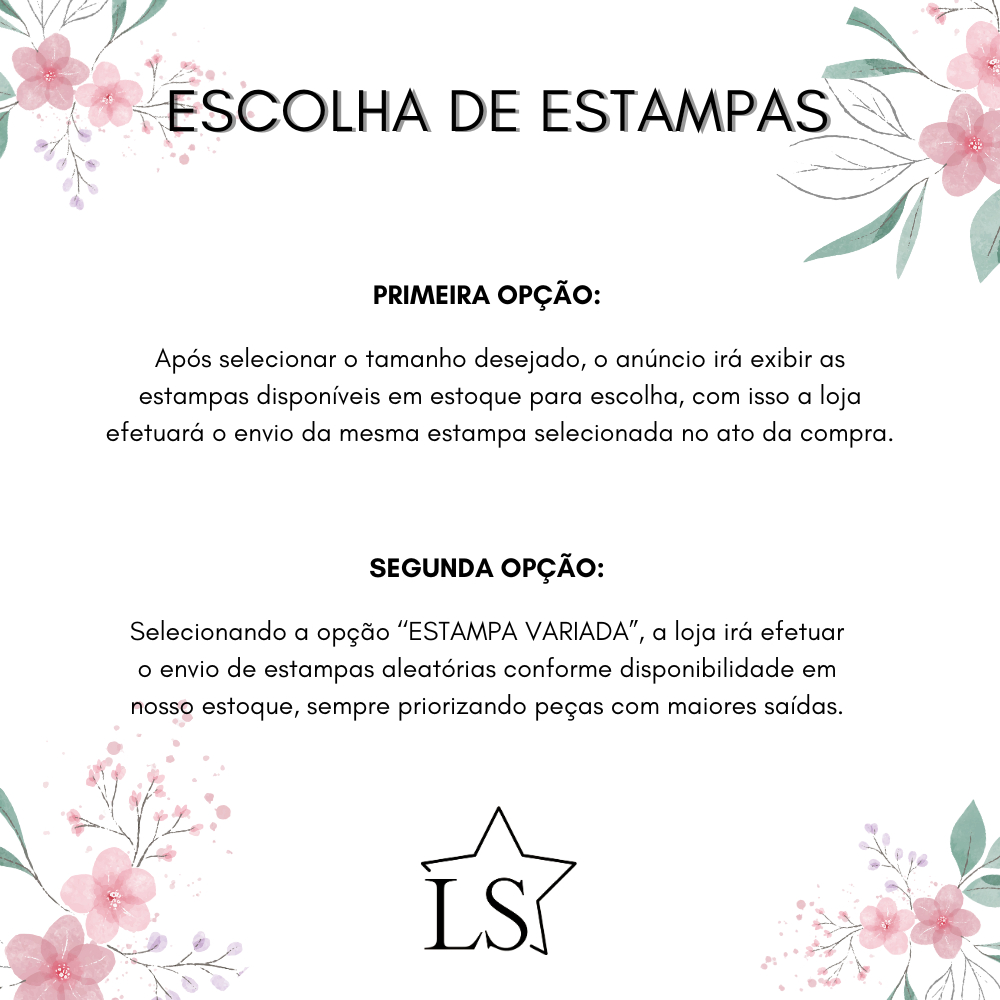 ESCOLHA DE ESTAMPAS

PRIMEIRA OPÇÃO:

Após selecionar o tamanho desejado, o anúncio irá exibir as estampas disponíveis em estoque para escolha, com isso a loja efetuará o envio da mesma estampa selecionada no ato da compra.

SEGUNDA OPÇÃO:

Selecionando a opção "ESTAMPA VARIADA", a loja irá efetuar o envio de estampas aleatórias conforme disponibilidade em nosso estoque, sempre priorizando peças com maiores saídas.

LS